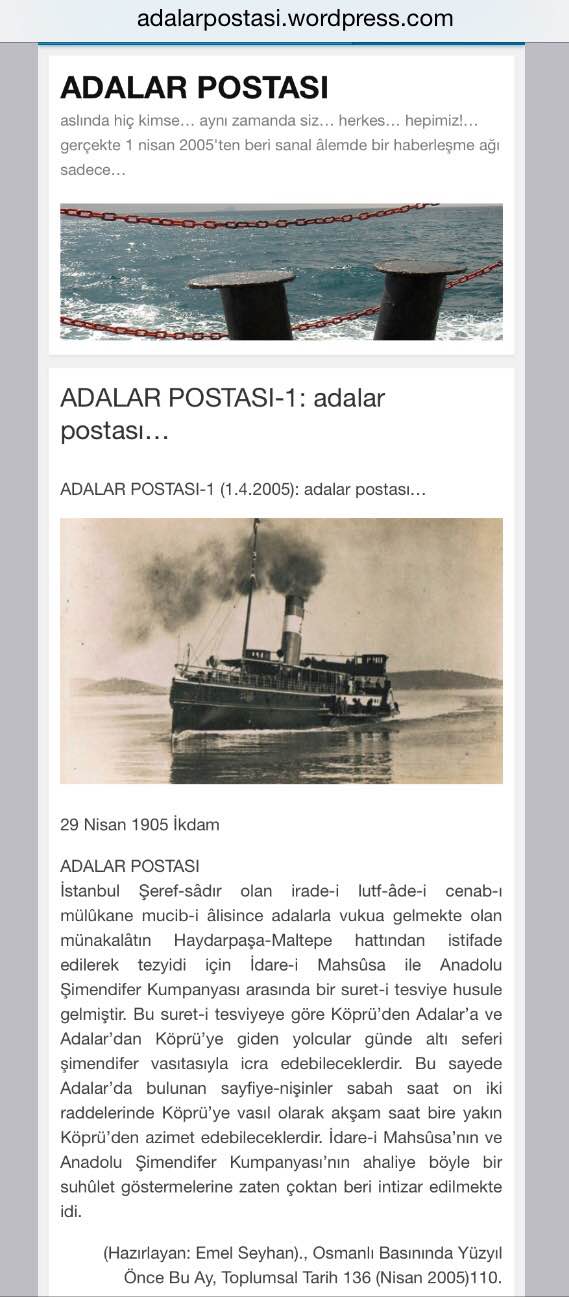 adalarpostasi.wordpress.com

ADALAR POSTASI

aslında hiç kimse… aynı zamanda siz… herkes… hepimiz!… gerçekte 1 nisan 2005'ten beri sanal âlemde bir haberleşme ağı sadece…

ADALAR POSTASI-1: adalar postası…

ADALAR POSTASI-1 (1.4.2005): adalar postası…

29 Nisan 1905 İkdam

ADALAR POSTASI
İstanbul Şeref-sâdır olan irade-i lutf-âde-i cenab-ı mülûkane mucib-i âlisince adalarla vukua gelmekte olan münakalâtın Haydarpaşa-Maltepe hattından istifade edilerek tezyidi için İdare-i Mahsûsa ile Anadolu Şimendifer Kumpanyası arasında bir suret-i tesviye husule gelmiştir. Bu suret-i tesviyeye göre Köprü'den Adalar'a ve Adalar'dan Köprü'ye giden yolcular günde altı seferi şimendifer vasıtasıyla icra edebileceklerdir. Bu sayede Adalar'da bulunan sayfiye-nişinler sabah saat on iki raddelerinde Köprü'ye vasıl olarak akşam saat bire yakın Köprü'den azimet edebileceklerdir. İdare-i Mahsûsa'nın ve Anadolu Şimendifer Kumpanyası'nın ahaliye böyle bir suhûlet göstermelerine zaten çoktan beri intizar edilmekte idi.

(Hazırlayan: Emel Seyhan)., Osmanlı Basınında Yüzyıl Önce Bu Ay, Toplumsal Tarih 136 (Nisan 2005)110.